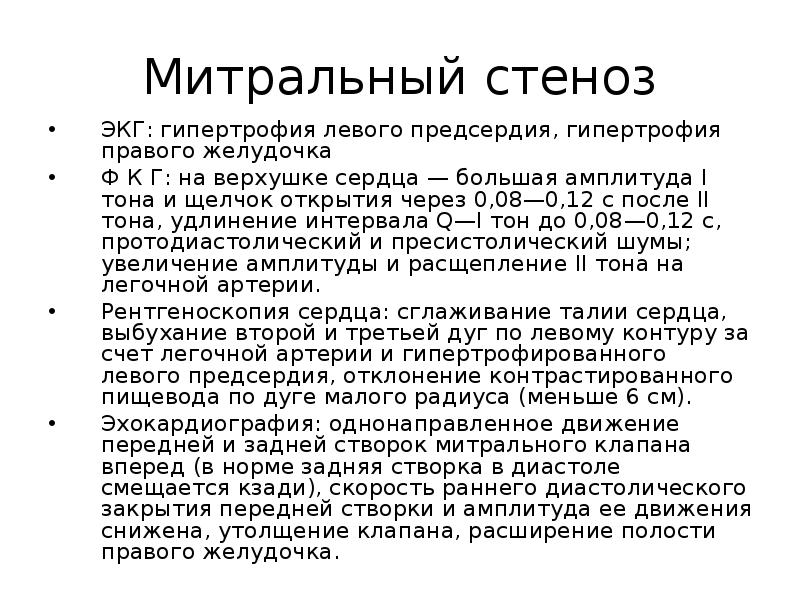 Митральный стеноз

• ЭКГ: гипертрофия левого предсердия, гипертрофия правого желудочка

• Ф К Г: на верхушке сердца — большая амплитуда I тона и щелчок открытия через 0,08—0,12 с после II тона, удлинение интервала Q—I тон до 0,08—0,12 с, протодиастолический и пресистолический шумы; увеличение амплитуды и расщепление II тона на легочной артерии.

• Рентгеноскопия сердца: сглаживание талии сердца, выбухание второй и третьей дуг по левому контуру за счет легочной артерии и гипертрофированного левого предсердия, отклонение контрастированного пищевода по дуге малого радиуса (меньше 6 см).

• Эхокардиография: однонаправленное движение передней и задней створок митрального клапана вперед (в норме задняя створка в диастоле смещается кзади), скорость раннего диастолического закрытия передней створки и амплитуда ее движения снижена, утолщение клапана, расширение полости правого желудочка.